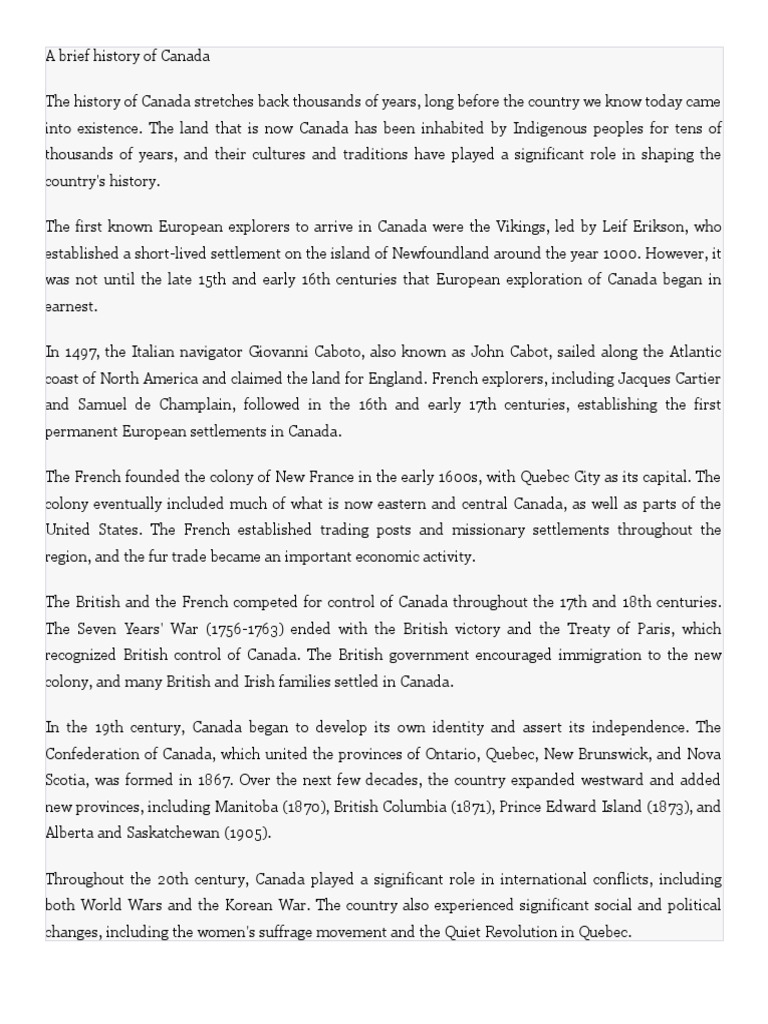 A brief history of Canada

The history of Canada stretches back thousands of years, long before the country we know today came into existence. The land that is now Canada has been inhabited by Indigenous peoples for tens of thousands of years, and their cultures and traditions have played a significant role in shaping the country's history.

The first known European explorers to arrive in Canada were the Vikings, led by Leif Erikson, who established a short-lived settlement on the island of Newfoundland around the year 1000. However, it was not until the late 15th and early 16th centuries that European exploration of Canada began in earnest.

In 1497, the Italian navigator Giovanni Caboto, also known as John Cabot, sailed along the Atlantic coast of North America and claimed the land for England. French explorers, including Jacques Cartier and Samuel de Champlain, followed in the 16th and early 17th centuries, establishing the first permanent European settlements in Canada.

The French founded the colony of New France in the early 1600s, with Quebec City as its capital. The colony eventually included much of what is now eastern and central Canada, as well as parts of the United States. The French established trading posts and missionary settlements throughout the region, and the fur trade became an important economic activity.

The British and the French competed for control of Canada throughout the 17th and 18th centuries. The Seven Years' War (1756-1763) ended with the British victory and the Treaty of Paris, which recognized British control of Canada. The British government encouraged immigration to the new colony, and many British and Irish families settled in Canada.

In the 19th century, Canada began to develop its own identity and assert its independence. The Confederation of Canada, which united the provinces of Ontario, Quebec, New Brunswick, and Nova Scotia, was formed in 1867. Over the next few decades, the country expanded westward and added new provinces, including Manitoba (1870), British Columbia (1871), Prince Edward Island (1873), and Alberta and Saskatchewan (1905).

Throughout the 20th century, Canada played a significant role in international conflicts, including both World Wars and the Korean War. The country also experienced significant social and political changes, including the women's suffrage movement and the Quiet Revolution in Quebec.